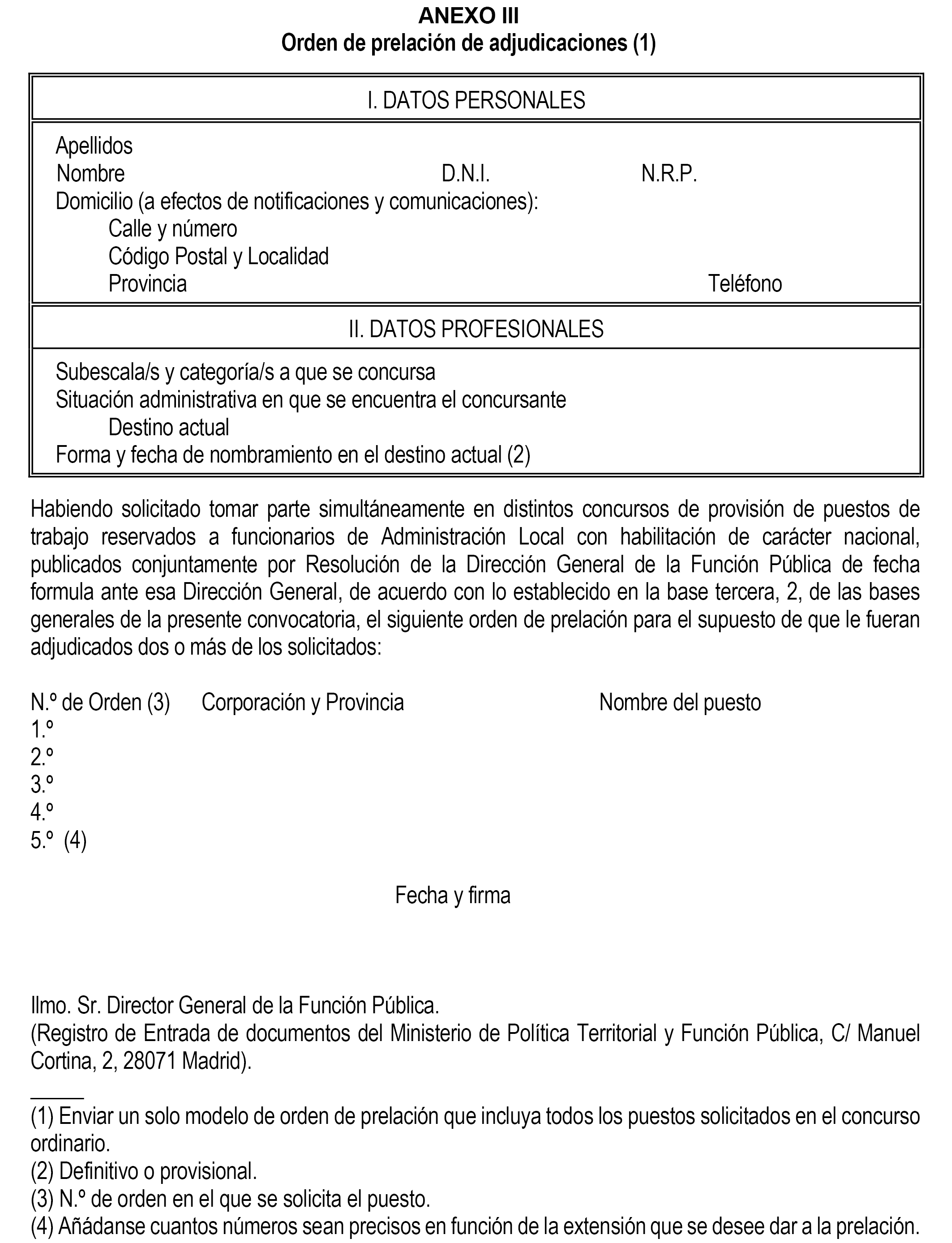 ANEXO III
Orden de prelación de adjudicaciones (1)

I. DATOS PERSONALES

Apellidos
Nombre D.N.I. N.R.P.
Domicilio (a efectos de notificaciones y comunicaciones):
Calle y número
Código Postal y Localidad
Provincia Teléfono

II. DATOS PROFESIONALES

Subescala/s y categoría/s a que se concursa
Situación administrativa en que se encuentra el concursante
Destino actual
Forma y fecha de nombramiento en el destino actual (2)

Habiendo solicitado tomar parte simultáneamente en distintos concursos de provisión de puestos de trabajo reservados a funcionarios de Administración Local con habilitación de carácter nacional, publicados conjuntamente por Resolución de la Dirección General de la Función Pública de fecha formula ante esa Dirección General, de acuerdo con lo establecido en la base tercera, 2, de las bases generales de la presente convocatoria, el siguiente orden de prelación para el supuesto de que le fueran adjudicados dos o más de los solicitados:

N.º de Orden (3) Corporación y Provincia Nombre del puesto
1.º
2.º
3.º
4.º
5.º (4)

Fecha y firma

Ilmo. Sr. Director General de la Función Pública.
(Registro de Entrada de documentos del Ministerio de Política Territorial y Función Pública, C/ Manuel Cortina, 2, 28071 Madrid).

(1) Enviar un solo modelo de orden de prelación que incluya todos los puestos solicitados en el concurso ordinario.
(2) Definitivo o provisional.
(3) N.º de orden en el que se solicita el puesto.
(4) Añádanse cuantos números sean precisos en función de la extensión que se desee dar a la prelación.